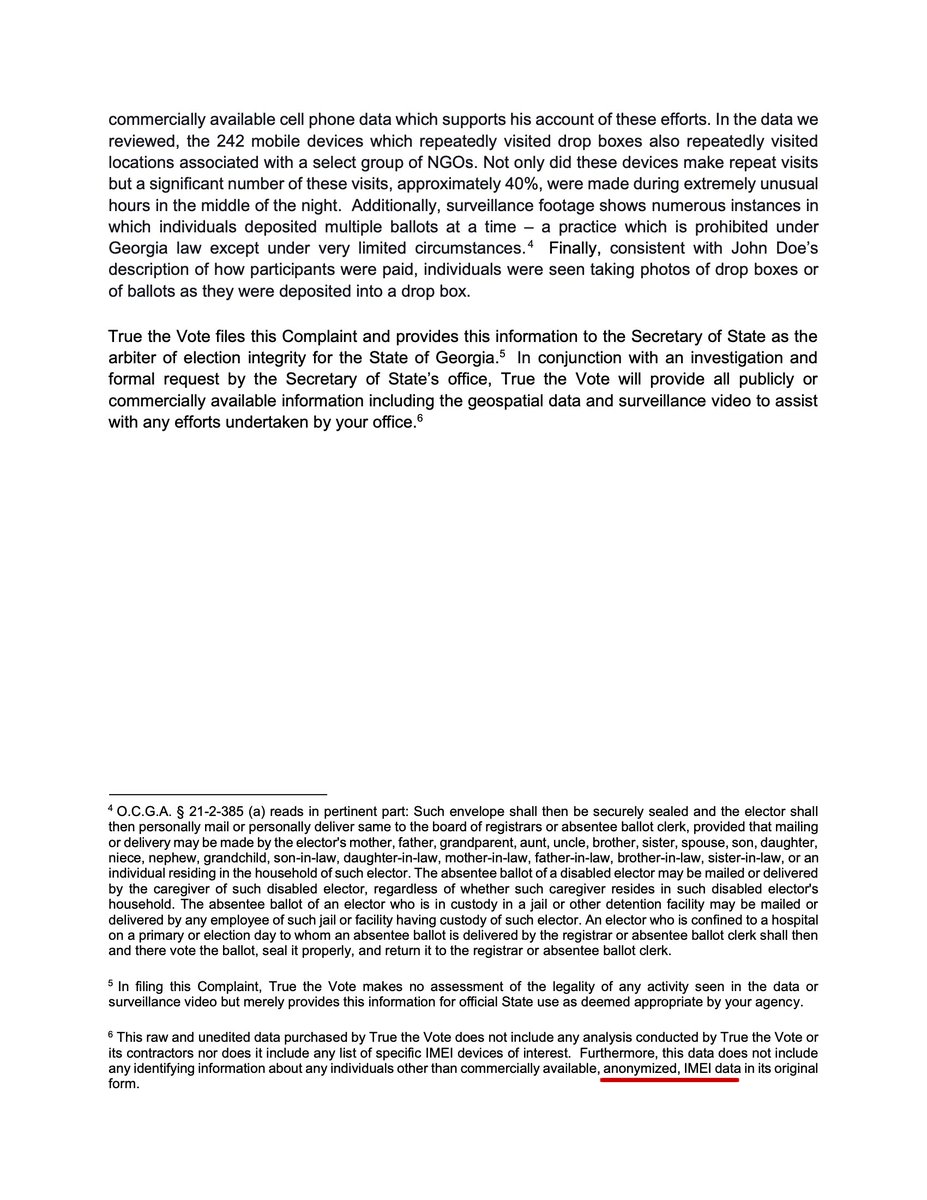 commercially available cell phone data which supports his account of these efforts. In the data we reviewed, the 242 mobile devices which repeatedly visited drop boxes also repeatedly visited locations associated with a select group of NGOs. Not only did these devices make repeat visits but a significant number of these visits, approximately 40%, were made during extremely unusual hours in the middle of the night. Additionally, surveillance footage shows numerous instances in which individuals deposited multiple ballots at a time – a practice which is prohibited under Georgia law except under very limited circumstances.$^4$ Finally, consistent with John Doe's description of how participants were paid, individuals were seen taking photos of drop boxes or of ballots as they were deposited into a drop box.

True the Vote files this Complaint and provides this information to the Secretary of State as the arbiter of election integrity for the State of Georgia.$^5$ In conjunction with an investigation and formal request by the Secretary of State's office, True the Vote will provide all publicly or commercially available information including the geospatial data and surveillance video to assist with any efforts undertaken by your office.$^6$

$^4$ O.C.G.A. § 21-2-385 (a) reads in pertinent part: Such envelope shall then be securely sealed and the elector shall then personally mail or personally deliver same to the board of registrars or absentee ballot clerk, provided that mailing or delivery may be made by the elector's mother, father, grandparent, aunt, uncle, brother, sister, spouse, son, daughter, niece, nephew, grandchild, son-in-law, daughter-in-law, mother-in-law, father-in-law, brother-in-law, sister-in-law, or an individual residing in the household of such elector. The absentee ballot of a disabled elector may be mailed or delivered by the caregiver of such disabled elector, regardless of whether such caregiver resides in such disabled elector's household. The absentee ballot of an elector who is in custody in a jail or other detention facility may be mailed or delivered by any employee of such jail or facility having custody of such elector. An elector who is confined to a hospital on a primary or election day to whom an absentee ballot is delivered by the registrar or absentee ballot clerk shall then and there vote the ballot, seal it properly, and return it to the registrar or absentee ballot clerk.

$^5$ In filing this Complaint, True the Vote makes no assessment of the legality of any activity seen in the data or surveillance video but merely provides this information for official State use as deemed appropriate by your agency.

$^6$ This raw and unedited data purchased by True the Vote does not include any analysis conducted by True the Vote or its contractors nor does it include any list of specific IMEI devices of interest. Furthermore, this data does not include any identifying information about any individuals other than commercially available, anonymized, IMEI data in its original form.